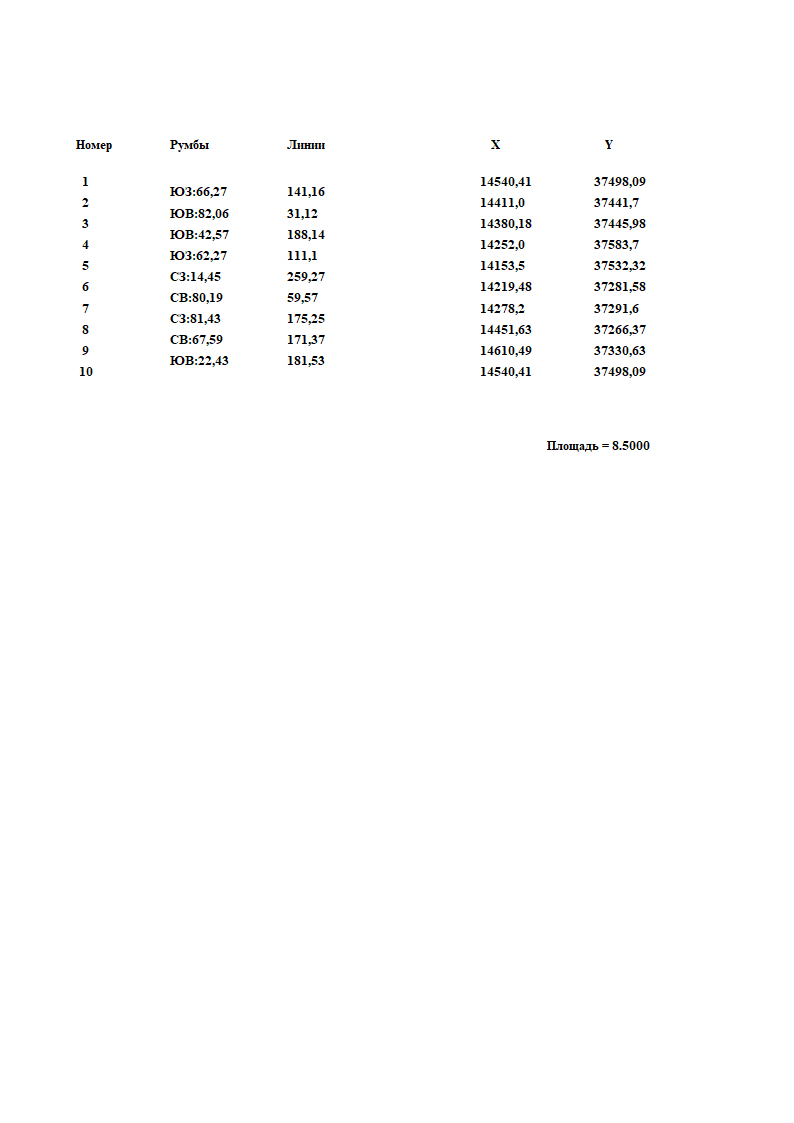 | Номер | Румбы | Линии | X | Y |
|---|---|---|---|---|
| 1 | | | 14540,41 | 37498,09 |
| | ЮЗ:66,27 | 141,16 | | |
| 2 | | | 14411,0 | 37441,7 |
| | ЮВ:82,06 | 31,12 | | |
| 3 | | | 14380,18 | 37445,98 |
| | ЮВ:42,57 | 188,14 | | |
| 4 | | | 14252,0 | 37583,7 |
| | ЮЗ:62,27 | 111,1 | | |
| 5 | | | 14153,5 | 37532,32 |
| | СЗ:14,45 | 259,27 | | |
| 6 | | | 14219,48 | 37281,58 |
| | СВ:80,19 | 59,57 | | |
| 7 | | | 14278,2 | 37291,6 |
| | СЗ:81,43 | 175,25 | | |
| 8 | | | 14451,63 | 37266,37 |
| | СВ:67,59 | 171,37 | | |
| 9 | | | 14610,49 | 37330,63 |
| | ЮВ:22,43 | 181,53 | | |
| 10 | | | 14540,41 | 37498,09 |

Площадь = 8.5000